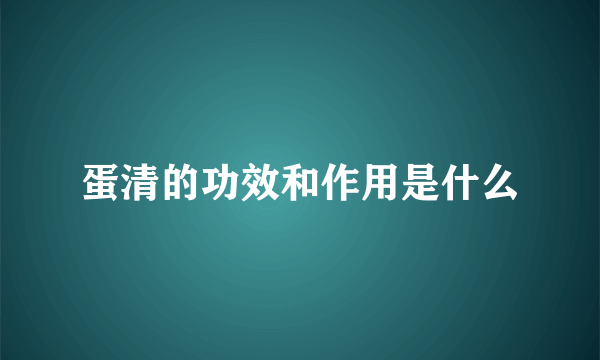 蛋清的功效和作用是什么